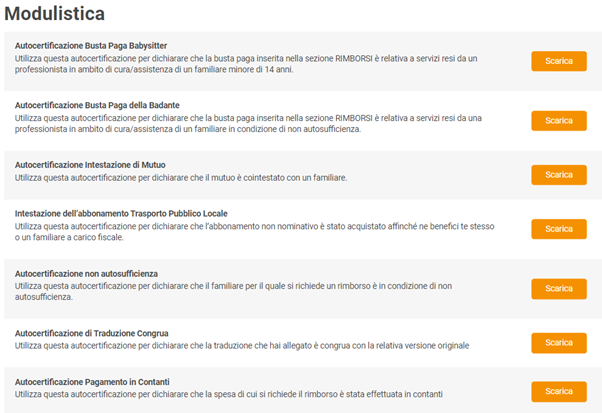 Modulistica

Autocertificazione Busta Paga Babysitter
Utilizza questa autocertificazione per dichiarare che la busta paga inserita nella sezione RIMBORSI è relativa a servizi resi da un professionista in ambito di cura/assistenza di un familiare minore di 14 anni.

Scarica

Autocertificazione Busta Paga della Badante
Utilizza questa autocertificazione per dichiarare che la busta paga inserita nella sezione RIMBORSI è relativa a servizi resi da una professionista in ambito di cura/assistenza di un familiare in condizione di non autosufficienza.

Scarica

Autocertificazione Intestazione di Mutuo
Utilizza questa autocertificazione per dichiarare che il mutuo è cointestato con un familiare.

Scarica

Intestazione dell'abbonamento Trasporto Pubblico Locale
Utilizza questa autocertificazione per dichiarare che l'abbonamento non nominativo è stato acquistato affinché ne benefici te stesso o un familiare a carico fiscale.

Scarica

Autocertificazione non autosufficienza
Utilizza questa autocertificazione per dichiarare che il familiare per il quale si richiede un rimborso è in condizione di non autosufficienza.

Scarica

Autocertificazione di Traduzione Congrua
Utilizza questa autocertificazione per dichiarare che la traduzione che hai allegato è congrua con la relativa versione originale

Scarica

Autocertificazione Pagamento in Contanti
Utilizza questa autocertificazione per dichiarare che la spesa di cui si richiede il rimborso è stata effettuata in contanti

Scarica